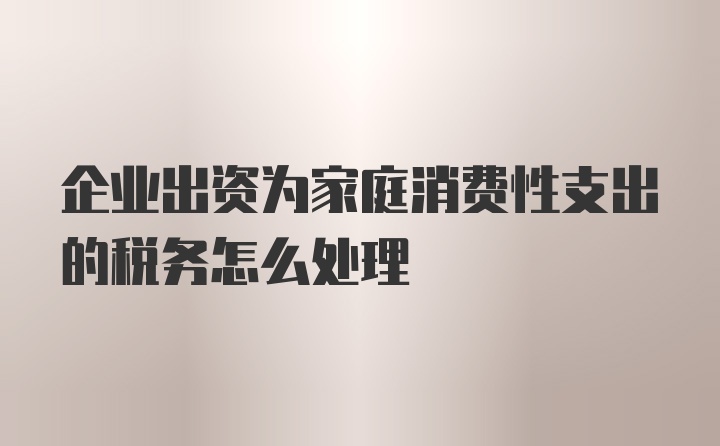 企业出资为家庭消费性支出的税务怎么处理